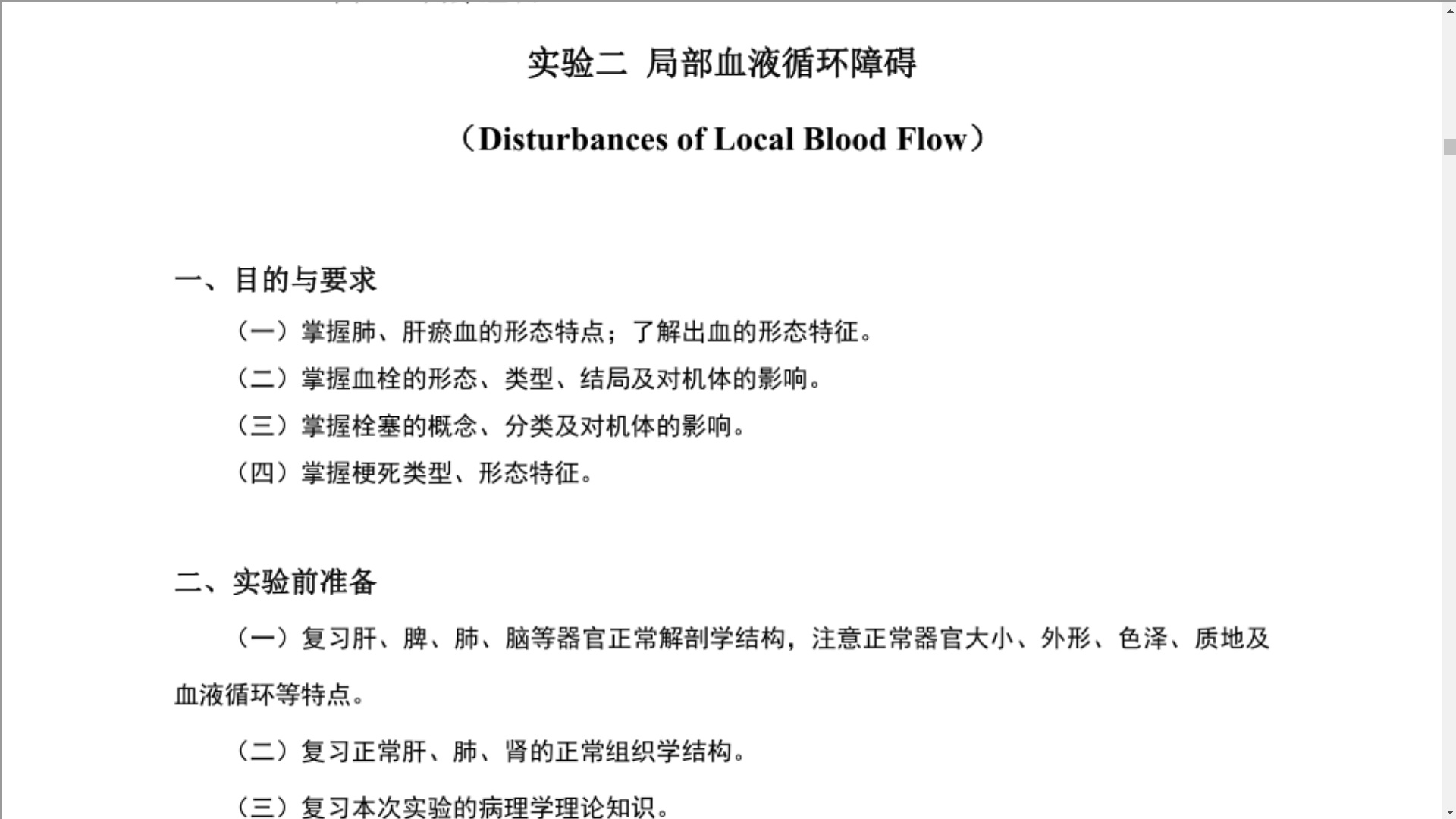 实验二 局部血液循环障碍

（Disturbances of Local Blood Flow）

一、目的与要求

（一）掌握肺、肝瘀血的形态特点；了解出血的形态特征。

（二）掌握血栓的形态、类型、结局及对机体的影响。

（三）掌握栓塞的概念、分类及对机体的影响。

（四）掌握梗死类型、形态特征。

二、实验前准备

（一）复习肝、脾、肺、脑等器官正常解剖学结构，注意正常器官大小、外形、色泽、质地及血液循环等特点。

（二）复习正常肝、肺、肾的正常组织学结构。

（三）复习本次实验的病理学理论知识。